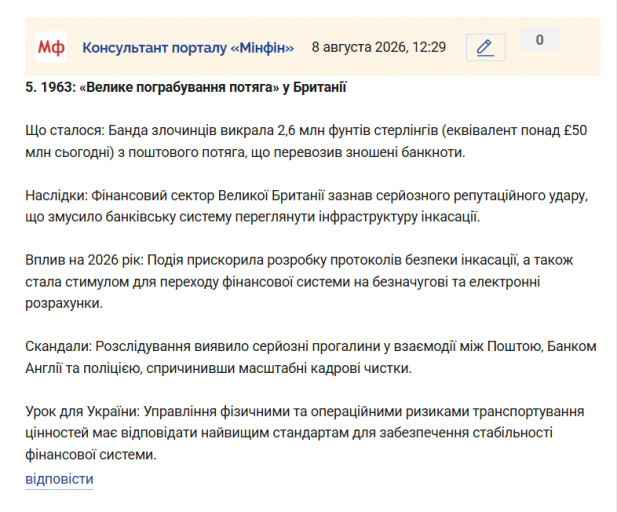 Мф Консультант порталу «Мінфін» 8 августа 2026, 12:29 0

5. 1963: «Велике пограбування потяга» у Британії

Що сталося: Банда злочинців викрала 2,6 млн фунтів стерлінгів (еквівалент понад £50 млн сьогодні) з поштового потяга, що перевозив зношені банкноти.

Наслідки: Фінансовий сектор Великої Британії зазнав серйозного репутаційного удару, що змусило банківську систему переглянути інфраструктуру інкасації.

Вплив на 2026 рік: Подія прискорила розробку протоколів безпеки інкасації, а також стала стимулом для переходу фінансової системи на безначугові та електронні розрахунки.

Скандали: Розслідування виявило серйозні прогалини у взаємодії між Поштою, Банком Англії та поліцією, спричинивши масштабні кадрові чистки.

Урок для України: Управління фізичними та операційними ризиками транспортування цінностей має відповідати найвищим стандартам для забезпечення стабільності фінансової системи.

відповісти